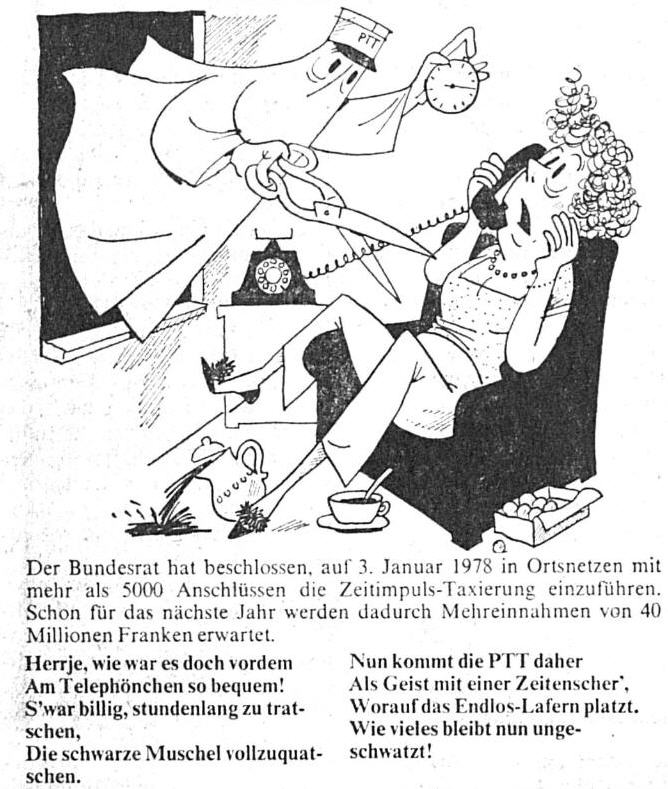 PTT

Der Bundesrat hat beschlossen, auf 3. Januar 1978 in Ortsnetzen mit mehr als 5000 Anschlüssen die Zeitimpuls-Taxierung einzuführen. Schon für das nächste Jahr werden dadurch Mehreinnahmen von 40 Millionen Franken erwartet.

Herrje, wie war es doch vordem
Am Telephönchen so bequem!
S'war billig, stundenlang zu tratschen,
Die schwarze Muschel vollzuquatschen.

Nun kommt die PTT daher
Als Geist mit einer Zeitenscher',
Worauf das Endlos-Lafern platzt.
Wie vieles bleibt nun ungeschwatzt!